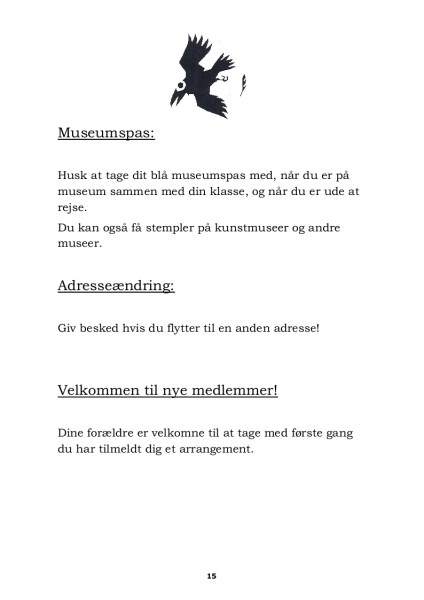 Museumspas:

Husk at tage dit blå museumspas med, når du er på museum sammen med din klasse, og når du er ude at rejse.

Du kan også få stempler på kunstmuseer og andre museer.

Adresseændring:

Giv besked hvis du flytter til en anden adresse!

Velkommen til nye medlemmer!

Dine forældre er velkomne til at tage med første gang du har tilmeldt dig et arrangement.

15